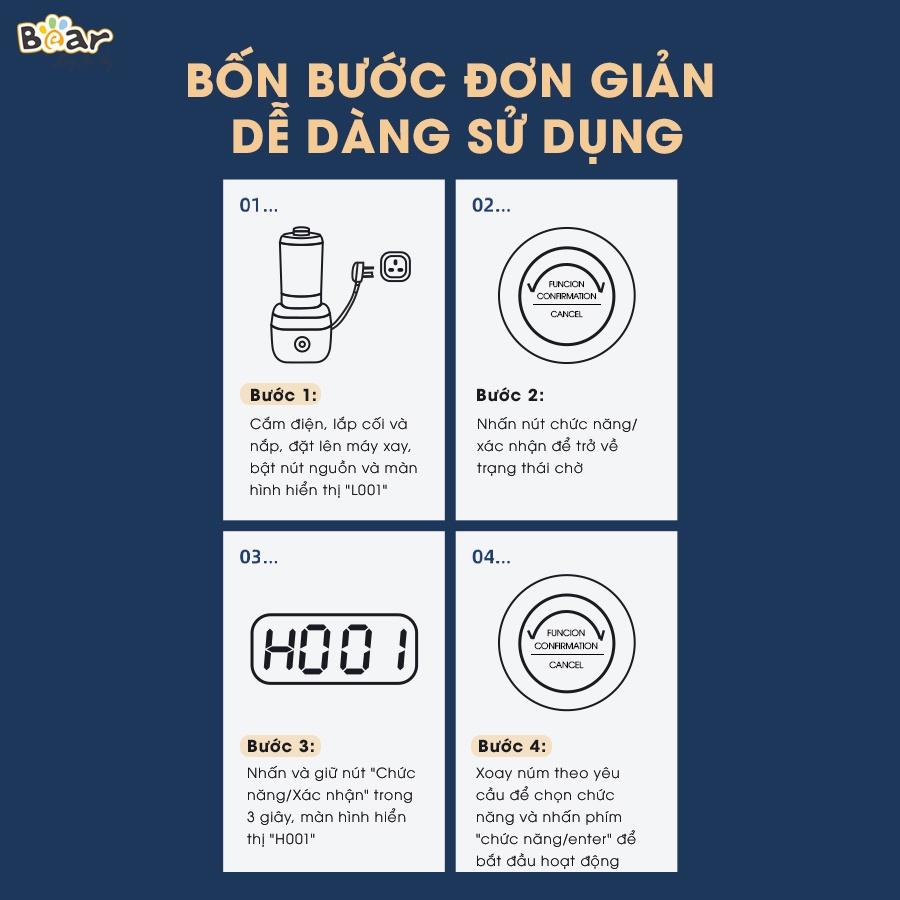 Bear

BỐN BƯỚC ĐƠN GIẢN
DỄ DÀNG SỬ DỤNG

01...

Bước 1:

Cắm điện, lắp cối và nắp, đặt lên máy xay, bật nút nguồn và màn hình hiển thị "L001"

02...

FUNCION
CONFIRMATION
CANCEL

Bước 2:

Nhấn nút chức năng/ xác nhận để trở về trạng thái chờ

03...

H001

Bước 3:

Nhấn và giữ nút "Chức năng/Xác nhận" trong 3 giây, màn hình hiển thị "H001"

04...

FUNCION
CONFIRMATION
CANCEL

Bước 4:

Xoay núm theo yêu cầu để chọn chức năng và nhấn phím "chức năng/enter" để bắt đầu hoạt động